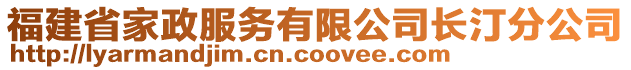 福建省家政服务有限公司长汀分公司
http://lyarmandjim.cn.coovee.com